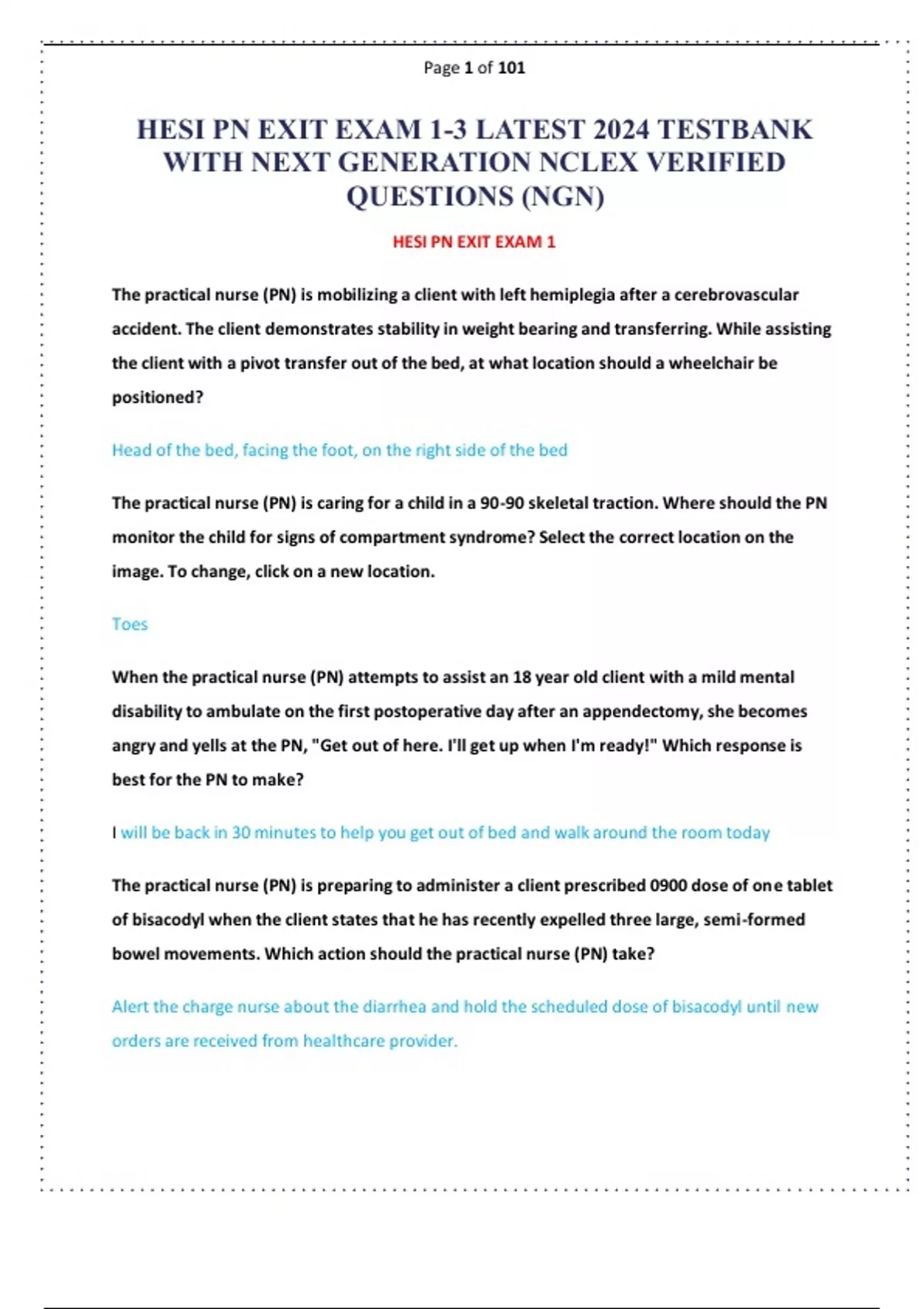 Page 1 of 101

HESI PN EXIT EXAM 1-3 LATEST 2024 TESTBANK WITH NEXT GENERATION NCLEX VERIFIED QUESTIONS (NGN)

HESI PN EXIT EXAM 1

The practical nurse (PN) is mobilizing a client with left hemiplegia after a cerebrovascular accident. The client demonstrates stability in weight bearing and transferring. While assisting the client with a pivot transfer out of the bed, at what location should a wheelchair be positioned?

Head of the bed, facing the foot, on the right side of the bed

The practical nurse (PN) is caring for a child in a 90-90 skeletal traction. Where should the PN monitor the child for signs of compartment syndrome? Select the correct location on the image. To change, click on a new location.

Toes

When the practical nurse (PN) attempts to assist an 18 year old client with a mild mental disability to ambulate on the first postoperative day after an appendectomy, she becomes angry and yells at the PN, "Get out of here. I'll get up when I'm ready!" Which response is best for the PN to make?

I will be back in 30 minutes to help you get out of bed and walk around the room today

The practical nurse (PN) is preparing to administer a client prescribed 0900 dose of one tablet of bisacodyl when the client states that he has recently expelled three large, semi-formed bowel movements. Which action should the practical nurse (PN) take?

Alert the charge nurse about the diarrhea and hold the scheduled dose of bisacodyl until new orders are received from healthcare provider.